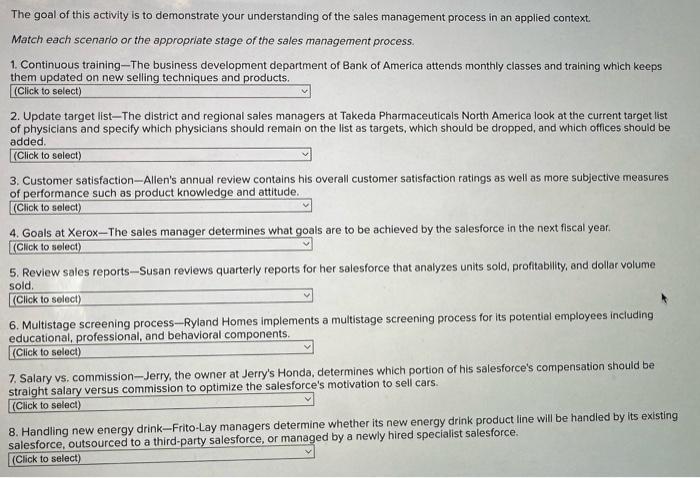 The goal of this activity is to demonstrate your understanding of the sales management process in an applied context.

Match each scenario or the appropriate stage of the sales management process.

1. Continuous training—The business development department of Bank of America attends monthly classes and training which keeps them updated on new selling techniques and products.

(Click to select)

2. Update target list—The district and regional sales managers at Takeda Pharmaceuticals North America look at the current target list of physicians and specify which physicians should remain on the list as targets, which should be dropped, and which offices should be added.

(Click to select)

3. Customer satisfaction—Allen's annual review contains his overall customer satisfaction ratings as well as more subjective measures of performance such as product knowledge and attitude.

(Click to select)

4. Goals at Xerox—The sales manager determines what goals are to be achieved by the salesforce in the next fiscal year.

(Click to select)

5. Review sales reports—Susan reviews quarterly reports for her salesforce that analyzes units sold, profitability, and dollar volume sold.

(Click to select)

6. Multistage screening process—Ryland Homes implements a multistage screening process for its potential employees including educational, professional, and behavioral components.

(Click to select)

7. Salary vs. commission—Jerry, the owner at Jerry's Honda, determines which portion of his salesforce's compensation should be straight salary versus commission to optimize the salesforce's motivation to sell cars.

(Click to select)

8. Handling new energy drink—Frito-Lay managers determine whether its new energy drink product line will be handled by its existing salesforce, outsourced to a third-party salesforce, or managed by a newly hired specialist salesforce.

(Click to select)